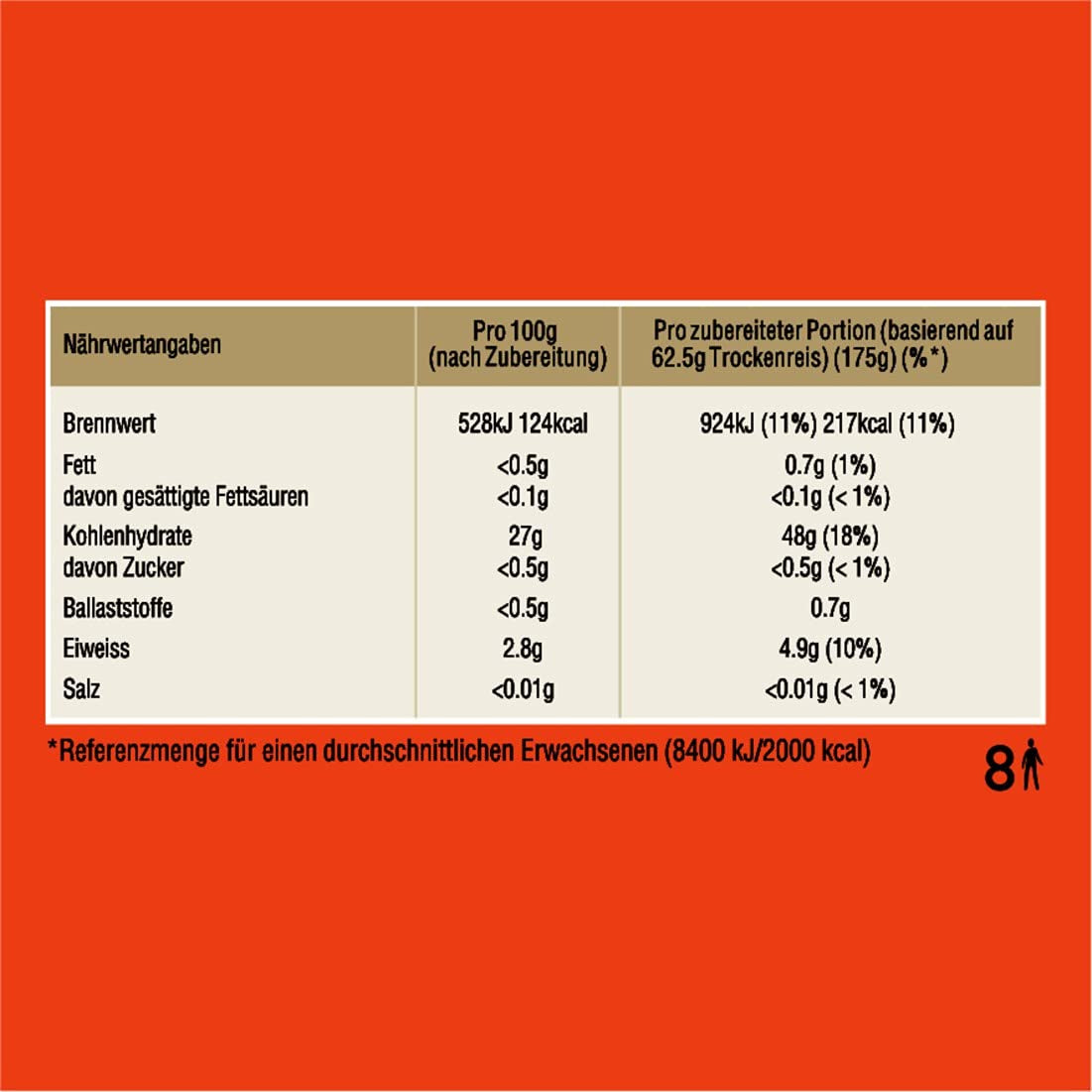 | Nährwertangaben | Pro 100g (nach Zubereitung) | Pro zubereiteter Portion (basierend auf 62.5g Trockenreis) (175g) (%*) |
|---|---|---|
| Brennwert | 528kJ 124kcal | 924kJ (11%) 217kcal (11%) |
| Fett | <0.5g | 0.7g (1%) |
| davon gesättigte Fettsäuren | <0.1g | <0.1g (< 1%) |
| Kohlenhydrate | 27g | 48g (18%) |
| davon Zucker | <0.5g | <0.5g (< 1%) |
| Ballaststoffe | <0.5g | 0.7g |
| Eiweiss | 2.8g | 4.9g (10%) |
| Salz | <0.01g | <0.01g (< 1%) |

*Referenzmenge für einen durchschnittlichen Erwachsenen (8400 kJ/2000 kcal)

8